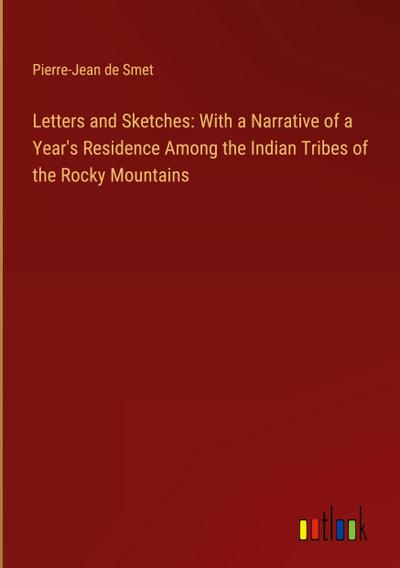 Pierre-Jean de Smet

Letters and Sketches: With a Narrative of a Year's Residence Among the Indian Tribes of the Rocky Mountains

outlook